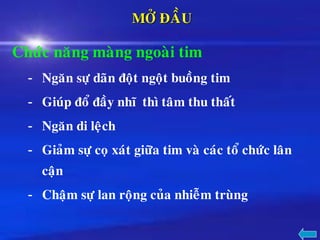 MỞ ĐẦU

Chức năng màng ngoài tim

- Ngăn sự dãn đột ngột buồng tim
- Giúp đổ đầy nhĩ thì tâm thu thất
- Ngăn di lệch
- Giảm sự cọ xát giữa tim và các tổ chức lân cận
- Chậm sự lan rộng của nhiễm trùng